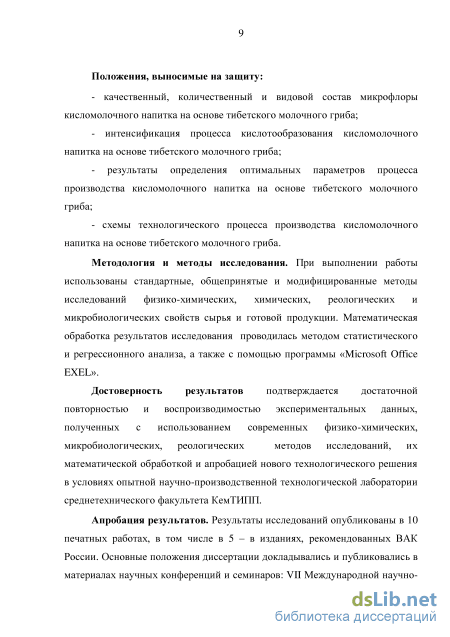 9

Положения, выносимые на защиту:

- качественный, количественный и видовой состав микрофлоры кисломолочного напитка на основе тибетского молочного гриба;

- интенсификация процесса кислотообразования кисломолочного напитка на основе тибетского молочного гриба;

- результаты определения оптимальных параметров процесса производства кисломолочного напитка на основе тибетского молочного гриба;

- схемы технологического процесса производства кисломолочного напитка на основе тибетского молочного гриба.

Методология и методы исследования. При выполнении работы использованы стандартные, общепринятые и модифицированные методы исследований физико-химических, химических, реологических и микробиологических свойств сырья и готовой продукции. Математическая обработка результатов исследования проводилась методом статистического и регрессионного анализа, а также с помощью программы «Microsoft Office EXEL».

Достоверность результатов подтверждается достаточной повторностью и воспроизводимостью экспериментальных данных, полученных с использованием современных физико-химических, микробиологических, реологических методов исследований, их математической обработкой и апробацией нового технологического решения в условиях опытной научно-производственной технологической лаборатории среднетехнического факультета КемТИПП.

Апробация результатов. Результаты исследований опубликованы в 10 печатных работах, в том числе в 5 – в изданиях, рекомендованных ВАК России. Основные положения диссертации докладывались и публиковались в материалах научных конференций и семинаров: VII Международной научно-

dsLib.net
библиотека диссертаций